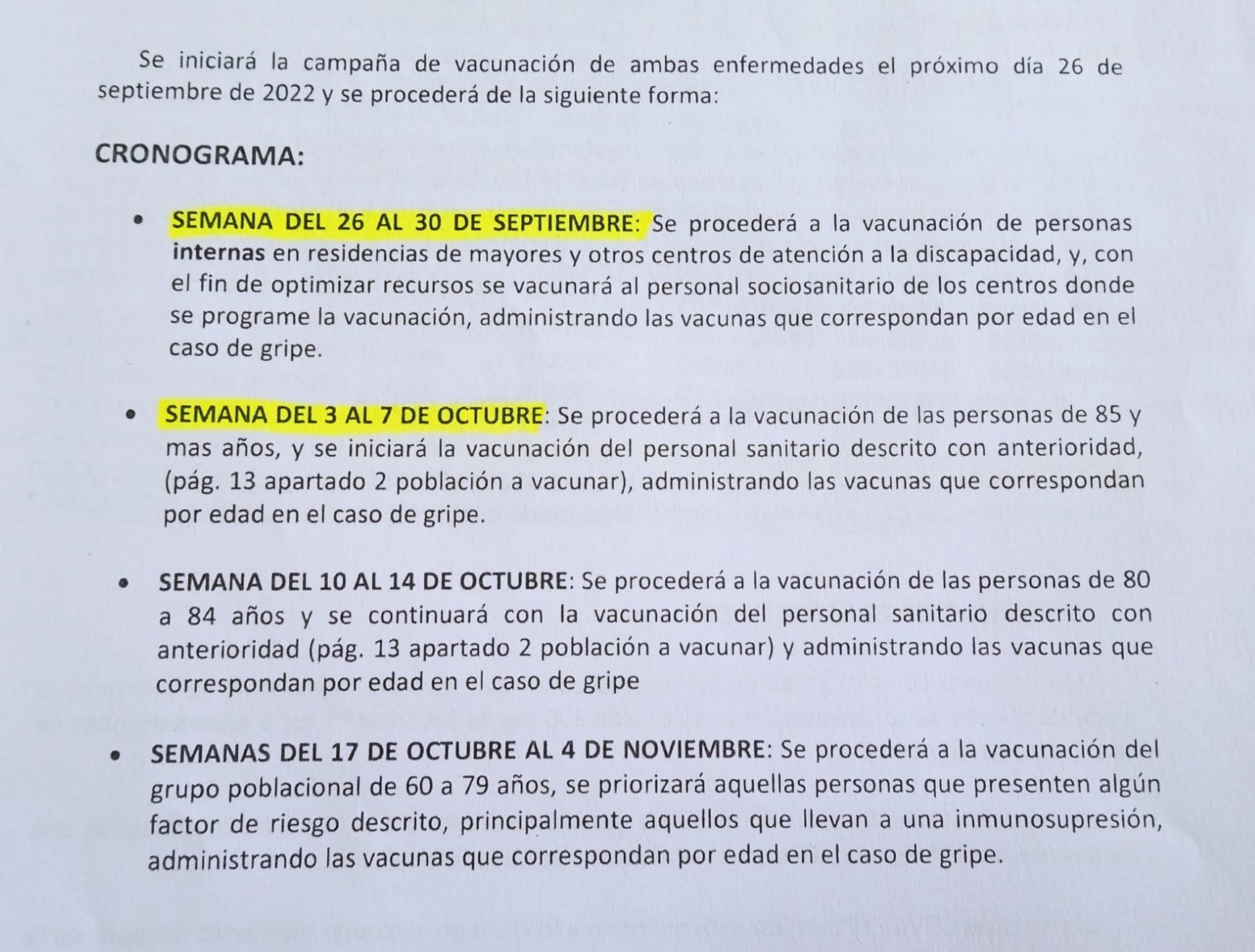 Se iniciará la campaña de vacunación de ambas enfermedades el próximo día 26 de septiembre de 2022 y se procederá de la siguiente forma:

CRONOGRAMA:

• SEMANA DEL 26 AL 30 DE SEPTIEMBRE: Se procederá a la vacunación de personas internas en residencias de mayores y otros centros de atención a la discapacidad, y, con el fin de optimizar recursos se vacunará al personal sociosanitario de los centros donde se programe la vacunación, administrando las vacunas que correspondan por edad en el caso de gripe.

• SEMANA DEL 3 AL 7 DE OCTUBRE: Se procederá a la vacunación de las personas de 85 y mas años, y se iniciará la vacunación del personal sanitario descrito con anterioridad, (pág. 13 apartado 2 población a vacunar), administrando las vacunas que correspondan por edad en el caso de gripe.

• SEMANA DEL 10 AL 14 DE OCTUBRE: Se procederá a la vacunación de las personas de 80 a 84 años y se continuará con la vacunación del personal sanitario descrito con anterioridad (pág. 13 apartado 2 población a vacunar) y administrando las vacunas que correspondan por edad en el caso de gripe

• SEMANAS DEL 17 DE OCTUBRE AL 4 DE NOVIEMBRE: Se procederá a la vacunación del grupo poblacional de 60 a 79 años, se priorizará aquellas personas que presenten algún factor de riesgo descrito, principalmente aquellos que llevan a una inmunosupresión, administrando las vacunas que correspondan por edad en el caso de gripe.